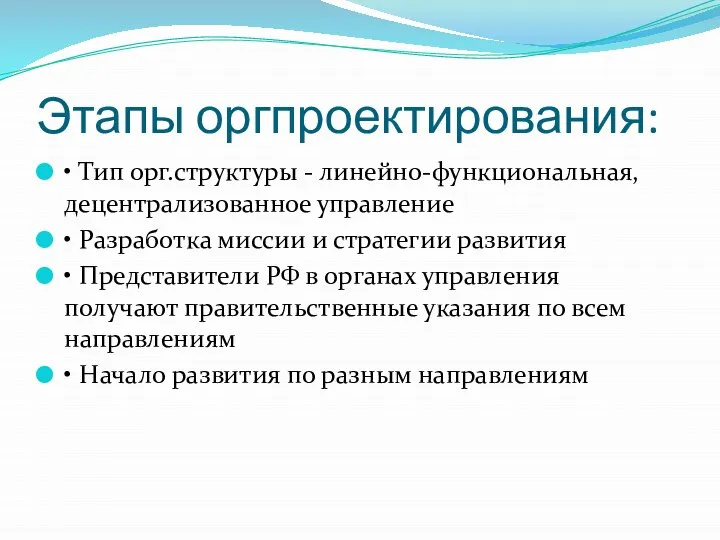 Этапы оргпроектирования:

• Тип орг.структуры - линейно-функциональная, децентрализованное управление

• Разработка миссии и стратегии развития

• Представители РФ в органах управления получают правительственные указания по всем направлениям

• Начало развития по разным направлениям